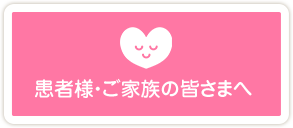 患者様・ご家族の皆さまへ